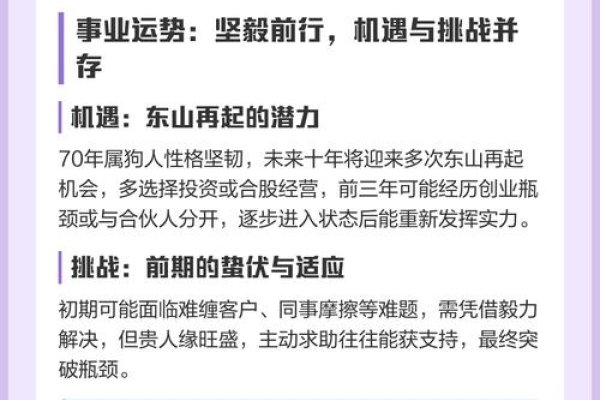 事业运势：坚毅前行，机遇与挑战并存

机遇：东山再起的潜力

70年属狗人性格坚韧，未来十年将迎来多次东山再起机会，多选择投资或合股经营，前三年可能经历创业瓶颈或与合伙人分开，逐步进入状态后能重新发挥实力。

挑战：前期的蛰伏与适应

初期可能面临难缠客户、同事摩擦等难题，需凭借毅力解决，但贵人缘旺盛，主动求助往往能获支持，最终突破瓶颈。